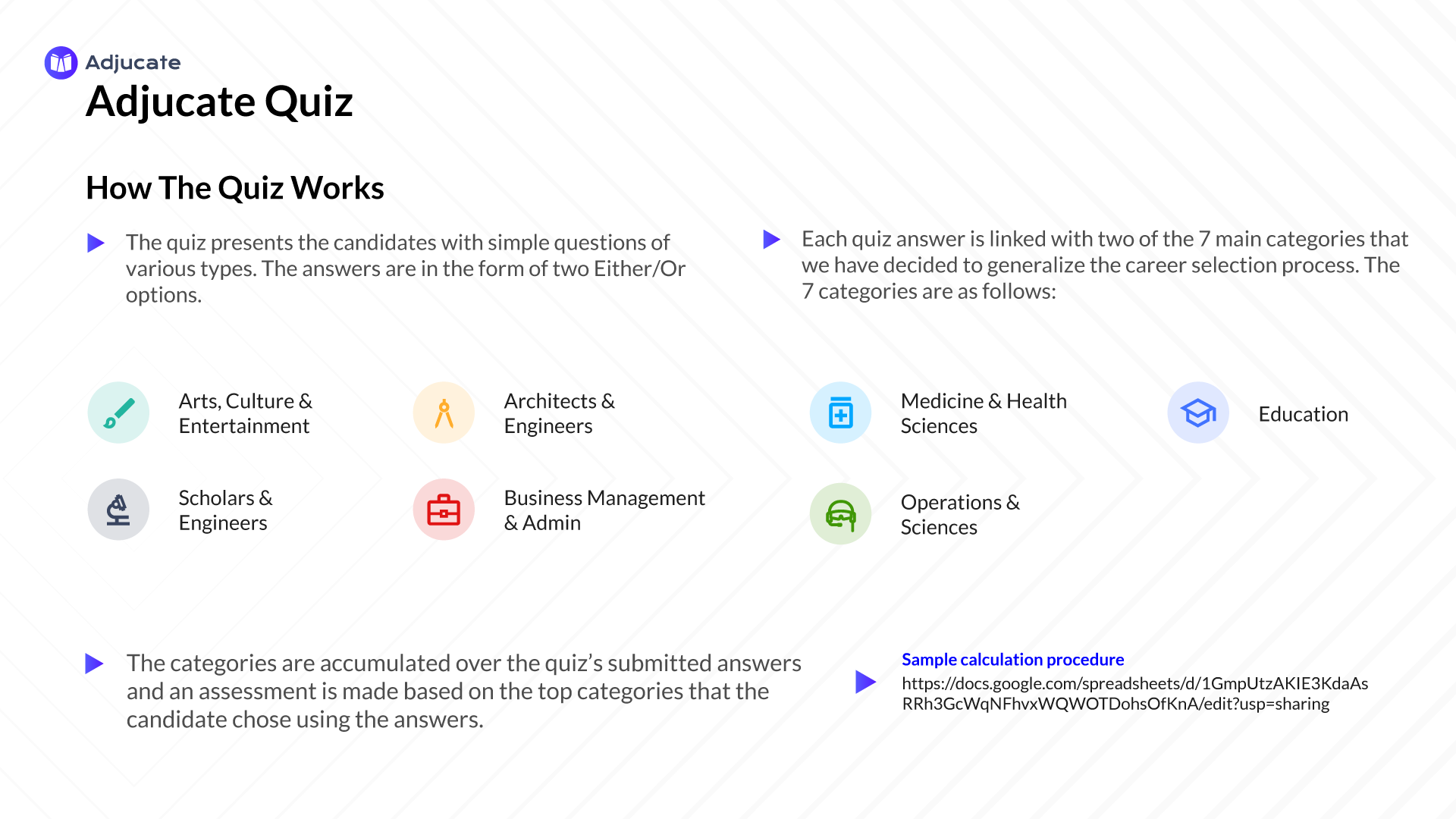 Adjucate

Adjucate Quiz

How The Quiz Works

The quiz presents the candidates with simple questions of various types. The answers are in the form of two Either/Or options.

Each quiz answer is linked with two of the 7 main categories that we have decided to generalize the career selection process. The 7 categories are as follows:

Arts, Culture & Entertainment

Architects & Engineers

Medicine & Health Sciences

Education

Scholars & Engineers

Business Management & Admin

Operations & Sciences

The categories are accumulated over the quiz's submitted answers and an assessment is made based on the top categories that the candidate chose using the answers.

Sample calculation procedure
https://docs.google.com/spreadsheets/d/1GmpUtzAKIE3KdaAsRRh3GcWqNFhvxWQWOTDohsOfKnA/edit?usp=sharing